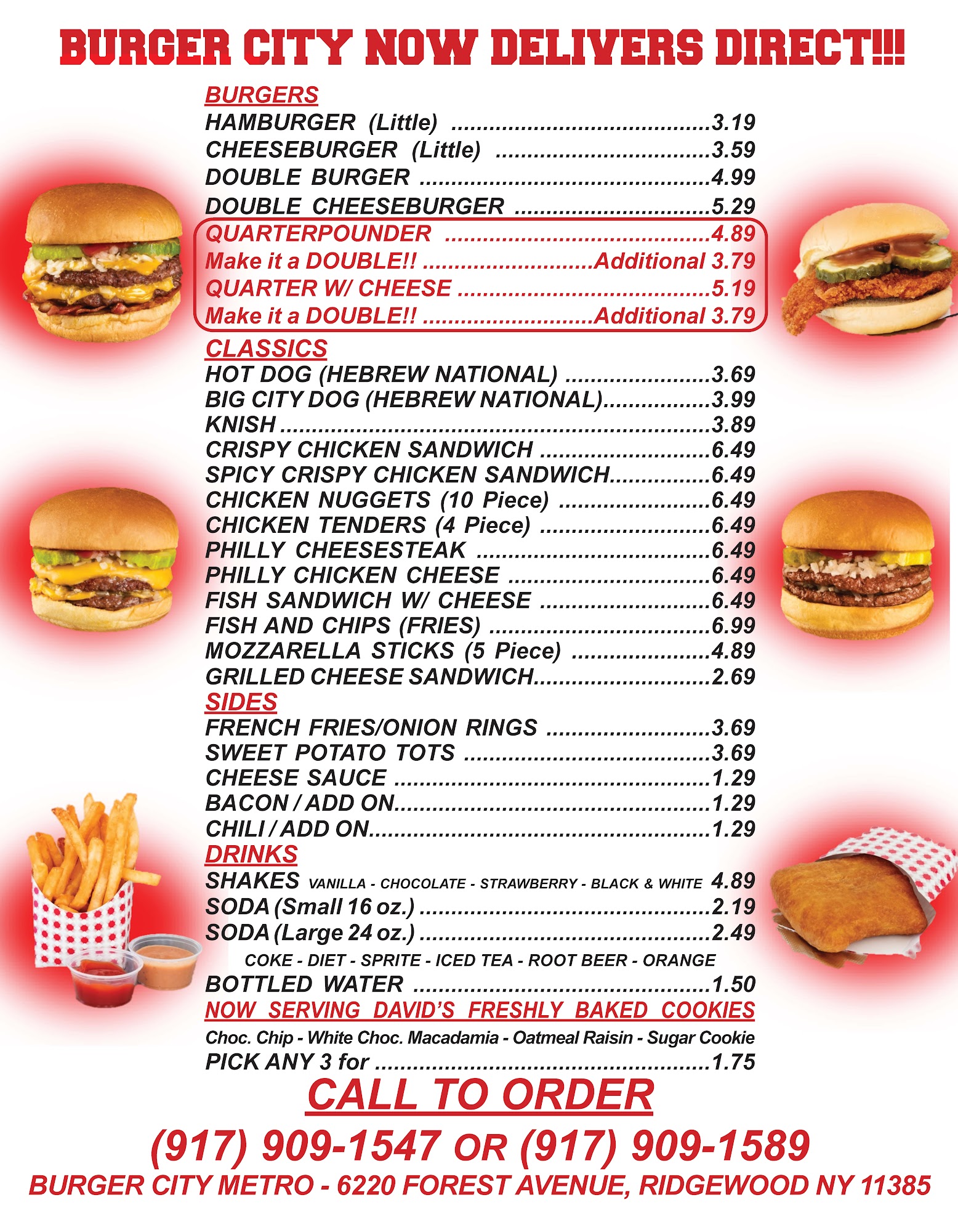 BURGER CITY NOW DELIVERS DIRECT!!!

BURGERS
HAMBURGER (Little) 3.19
CHEESEBURGER (Little) 3.59
DOUBLE BURGER 4.99
DOUBLE CHEESEBURGER 5.29
QUARTERPOUNDER 4.89
Make it a DOUBLE!! Additional 3.79
QUARTER W/ CHEESE 5.19
Make it a DOUBLE!! Additional 3.79

CLASSICS
HOT DOG (HEBREW NATIONAL) 3.69
BIG CITY DOG (HEBREW NATIONAL) 3.99
KNISH 3.89
CRISPY CHICKEN SANDWICH 6.49
SPICY CRISPY CHICKEN SANDWICH 6.49
CHICKEN NUGGETS (10 Piece) 6.49
CHICKEN TENDERS (4 Piece) 6.49
PHILLY CHEESESTEAK 6.49
PHILLY CHICKEN CHEESE 6.49
FISH SANDWICH W/ CHEESE 6.49
FISH AND CHIPS (FRIES) 6.99
MOZZARELLA STICKS (5 Piece) 4.89
GRILLED CHEESE SANDWICH 2.69

SIDES
FRENCH FRIES/ONION RINGS 3.69
SWEET POTATO TOTS 3.69
CHEESE SAUCE 1.29
BACON / ADD ON 1.29
CHILI / ADD ON 1.29

DRINKS
SHAKES VANILLA - CHOCOLATE - STRAWBERRY - BLACK & WHITE 4.89
SODA (Small 16 oz.) 2.19
SODA (Large 24 oz.) 2.49
COKE - DIET - SPRITE - ICED TEA - ROOT BEER - ORANGE
BOTTLED WATER 1.50

NOW SERVING DAVID'S FRESHLY BAKED COOKIES
Choc. Chip - White Choc. Macadamia - Oatmeal Raisin - Sugar Cookie
PICK ANY 3 for 1.75

CALL TO ORDER
(917) 909-1547 OR (917) 909-1589
BURGER CITY METRO - 6220 FOREST AVENUE, RIDGEWOOD NY 11385